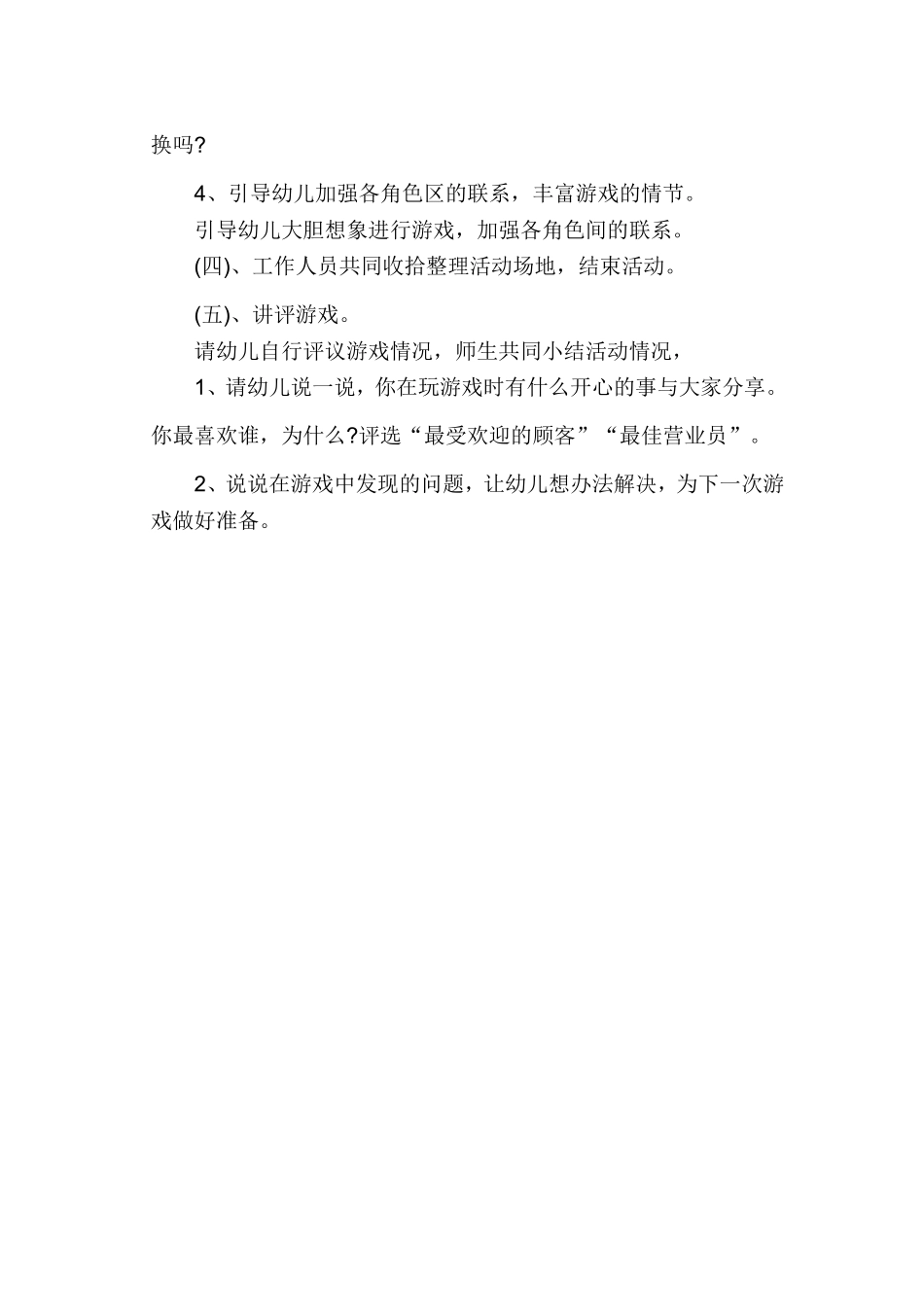 换吗?

4、引导幼儿加强各角色区的联系，丰富游戏的情节。

引导幼儿大胆想象进行游戏，加强各角色间的联系。

(四)、工作人员共同收拾整理活动场地，结束活动。

(五)、讲评游戏。

请幼儿自行评议游戏情况，师生共同小结活动情况，

1、请幼儿说一说，你在玩游戏时有什么开心的事与大家分享。你最喜欢谁，为什么?评选“最受欢迎的顾客”“最佳营业员”。

2、说说在游戏中发现的问题，让幼儿想办法解决，为下一次游戏做好准备。